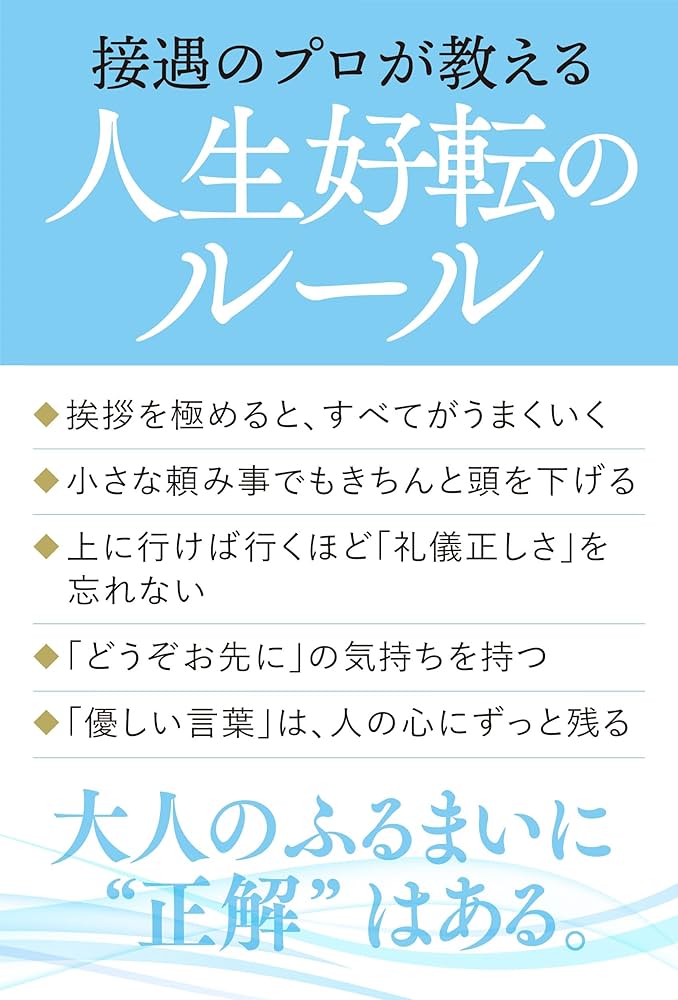 接遇のプロが教える

人生好転のルール

◆挨拶を極めると、すべてがうまくいく

◆小さな頼み事でもきちんと頭を下げる

◆上に行けば行くほど「礼儀正しさ」を忘れない

◆「どうぞお先に」の気持ちを持つ

◆「優しい言葉」は、人の心にずっと残る

大人のふるまいに“正解”はある。